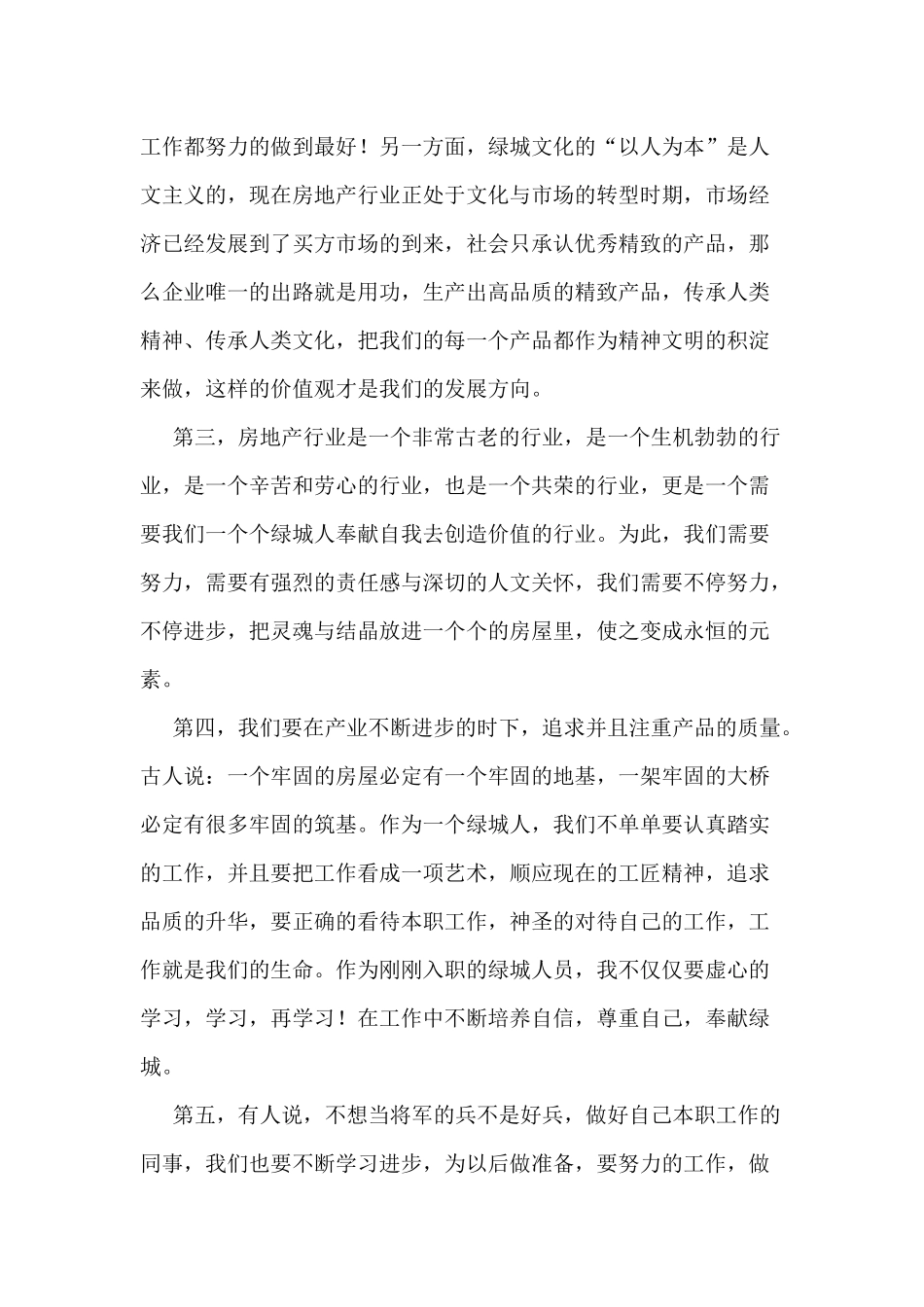 工作都努力的做到最好！另一方面，绿城文化的“以人为本”是人文主义的，现在房地产行业正处于文化与市场的转型时期，市场经济已经发展到了买方市场的到来，社会只承认优秀精致的产品，那么企业唯一的出路就是用功，生产出高品质的精致产品，传承人类精神、传承人类文化，把我们的每一个产品都作为精神文明的积淀来做，这样的价值观才是我们的发展方向。

第三，房地产行业是一个非常古老的行业，是一个生机勃勃的行业，是一个辛苦和劳心的行业，也是一个共荣的行业，更是一个需要我们一个个绿城人奉献自我去创造价值的行业。为此，我们需要努力，需要有强烈的责任感与深切的人文关怀，我们需要不停努力，不停进步，把灵魂与结晶放进一个个的房屋里，使之变成永恒的元素。

第四，我们要在产业不断进步的时下，追求并且注重产品的质量。古人说：一个牢固的房屋必定有一个牢固的地基，一架牢固的大桥必定有很多牢固的筑基。作为一个绿城人，我们不单单要认真踏实的工作，并且要把工作看成一项艺术，顺应现在的工匠精神，追求品质的升华，要正确的看待本职工作，神圣的对待自己的工作，工作就是我们的生命。作为刚刚入职的绿城人员，我不仅仅要虚心的学习，学习，再学习！在工作中不断培养自信，尊重自己，奉献绿城。

第五，有人说，不想当将军的兵不是好兵，做好自己本职工作的同事，我们也要不断学习进步，为以后做准备，要努力的工作，做